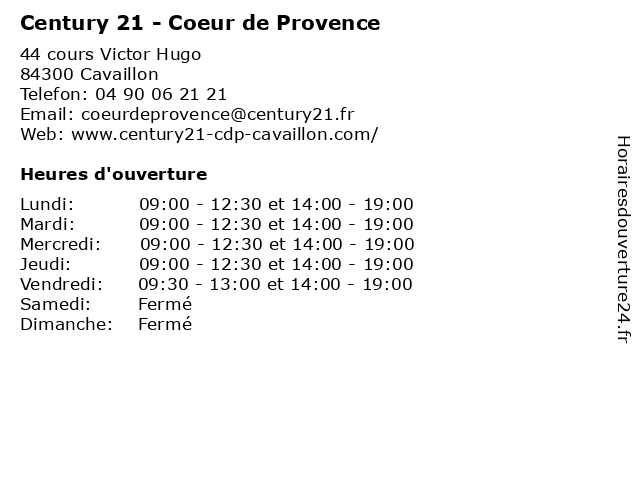 Century 21 - Coeur de Provence

44 cours Victor Hugo
84300 Cavaillon
Telefon: 04 90 06 21 21
Email: coeurdeprovence@century21.fr
Web: www.century21-cdp-cavaillon.com/

Heures d'ouverture

| | |
|---|---|
| Lundi: | 09:00 - 12:30 et 14:00 - 19:00 |
| Mardi: | 09:00 - 12:30 et 14:00 - 19:00 |
| Mercredi: | 09:00 - 12:30 et 14:00 - 19:00 |
| Jeudi: | 09:00 - 12:30 et 14:00 - 19:00 |
| Vendredi: | 09:30 - 13:00 et 14:00 - 19:00 |
| Samedi: | Fermé |
| Dimanche: | Fermé |

Horairesdouverture24.fr